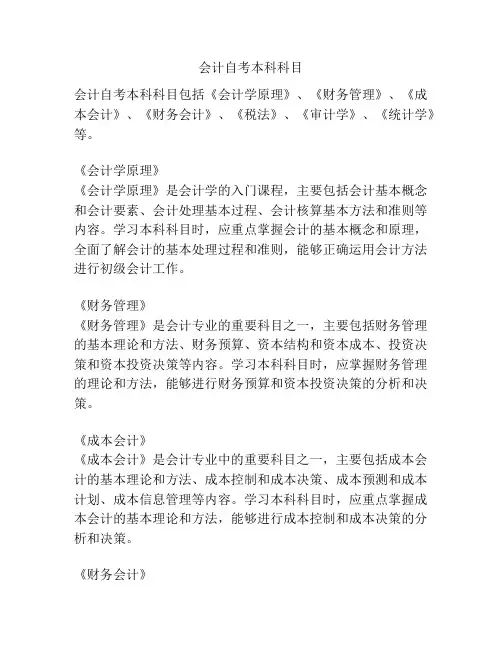 会计自考本科科目

会计自考本科科目包括《会计学原理》、《财务管理》、《成本会计》、《财务会计》、《税法》、《审计学》、《统计学》等。

《会计学原理》
《会计学原理》是会计学的入门课程，主要包括会计基本概念和会计要素、会计处理基本过程、会计核算基本方法和准则等内容。学习本科科目时，应重点掌握会计的基本概念和原理，全面了解会计的基本处理过程和准则，能够正确运用会计方法进行初级会计工作。

《财务管理》
《财务管理》是会计专业的重要科目之一，主要包括财务管理的基本理论和方法、财务预算、资本结构和资本成本、投资决策和资本投资决策等内容。学习本科科目时，应掌握财务管理的理论和方法，能够进行财务预算和资本投资决策的分析和决策。

《成本会计》
《成本会计》是会计专业中的重要科目之一，主要包括成本会计的基本理论和方法、成本控制和成本决策、成本预测和成本计划、成本信息管理等内容。学习本科科目时，应重点掌握成本会计的基本理论和方法，能够进行成本控制和成本决策的分析和决策。

《财务会计》